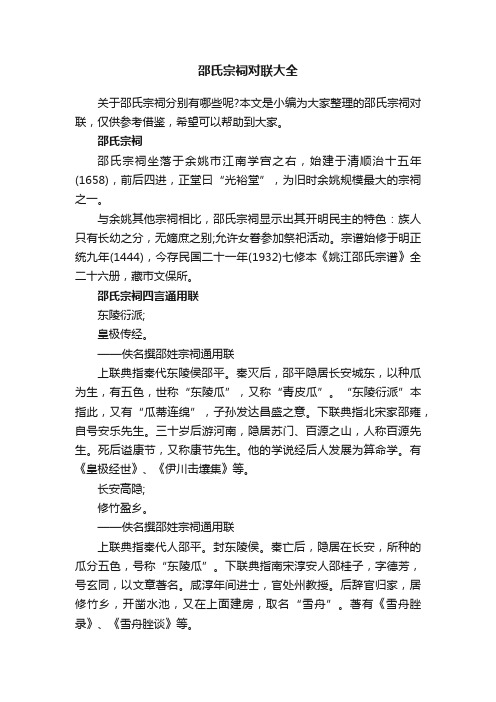 邵氏宗祠对联大全

关于邵氏宗祠分别有哪些呢?本文是小编为大家整理的邵氏宗祠对联，仅供参考借鉴，希望可以帮助到大家。

邵氏宗祠

邵氏宗祠坐落于余姚市江南学宫之右，始建于清顺治十五年(1658)，前后四进，正堂曰“光裕堂”，为旧时余姚规模最大的宗祠之一。

与余姚其他宗祠相比，邵氏宗祠显示出其开明民主的特色：族人只有长幼之分，无嫡庶之别;允许女眷参加祭祀活动。宗谱始修于明正统九年(1444)，今存民国二十一年(1932)七修本《姚江邵氏宗谱》全二十六册，藏市文保所。

邵氏宗祠四言通用联

东陵衍派;

皇极传经。

——佚名撰邵姓宗祠通用联

上联典指秦代东陵侯邵平。秦灭后，邵平隐居长安城东，以种瓜为生，有五色，世称“东陵瓜”，又称“青皮瓜”。“东陵衍派”本指此，又有“瓜蒂连绵”，子孙发达昌盛之意。下联典指北宋家邵雍，自号安乐先生。三十岁后游河南，隐居苏门、百源之山，人称百源先生。死后谥康节，又称康节先生。他的学说经后人发展为算命学。有《皇极经世》、《伊川击壤集》等。

长安高隐;

修竹盈乡。

——佚名撰邵姓宗祠通用联

上联典指秦代人邵平。封东陵侯。秦亡后，隐居在长安，所种的瓜分五色，号称“东陵瓜”。下联典指南宋淳安人邵桂子，字德芳，号玄同，以文章著名。咸淳年间进士，官处州教授。后辞官归家，居修竹乡，开凿水池，又在上面建房，取名“雪舟”。著有《雪舟脞录》、《雪舟脞谈》等。